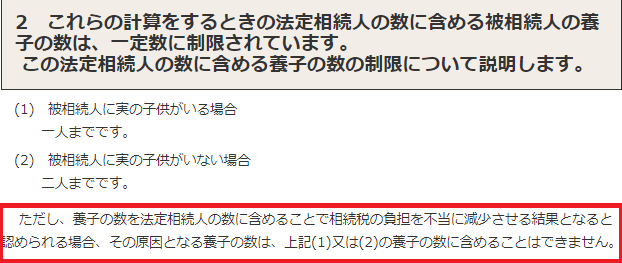 2　これらの計算をするときの法定相続人の数に含める被相続人の養子の数は、一定数に制限されています。
この法定相続人の数に含める養子の数の制限について説明します。

(1)　被相続人に実の子供がいる場合
一人までです。

(2)　被相続人に実の子供がいない場合
二人までです。

ただし、養子の数を法定相続人の数に含めることで相続税の負担を不当に減少させる結果となると認められる場合、その原因となる養子の数は、上記(1)又は(2)の養子の数に含めることはできません。